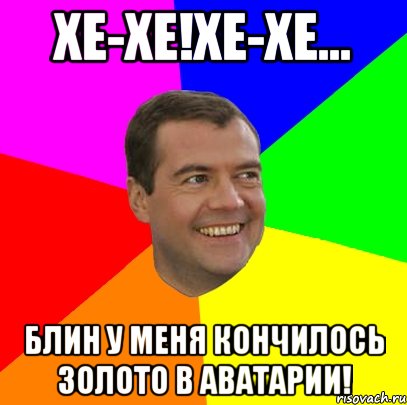 ХЕ-ХЕ!ХЕ-ХЕ...

БЛИН У МЕНЯ КОНЧИЛОСЬ ЗОЛОТО В АВАТАРИИ!

risovach.ru